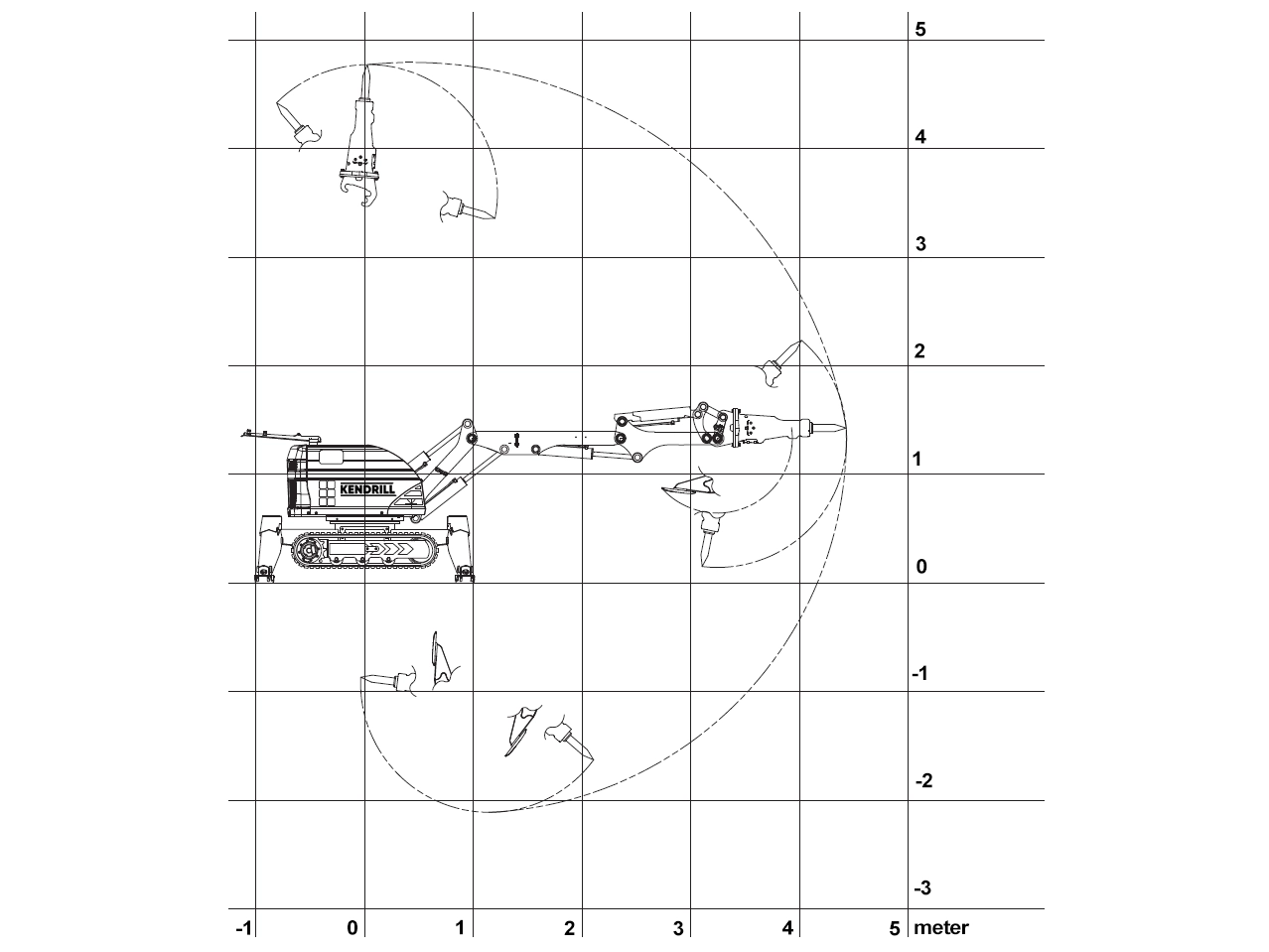 5
4
3
2
1
0
-1
-2
-3
KENDRILL
-1 0 1 2 3 4 5 meter